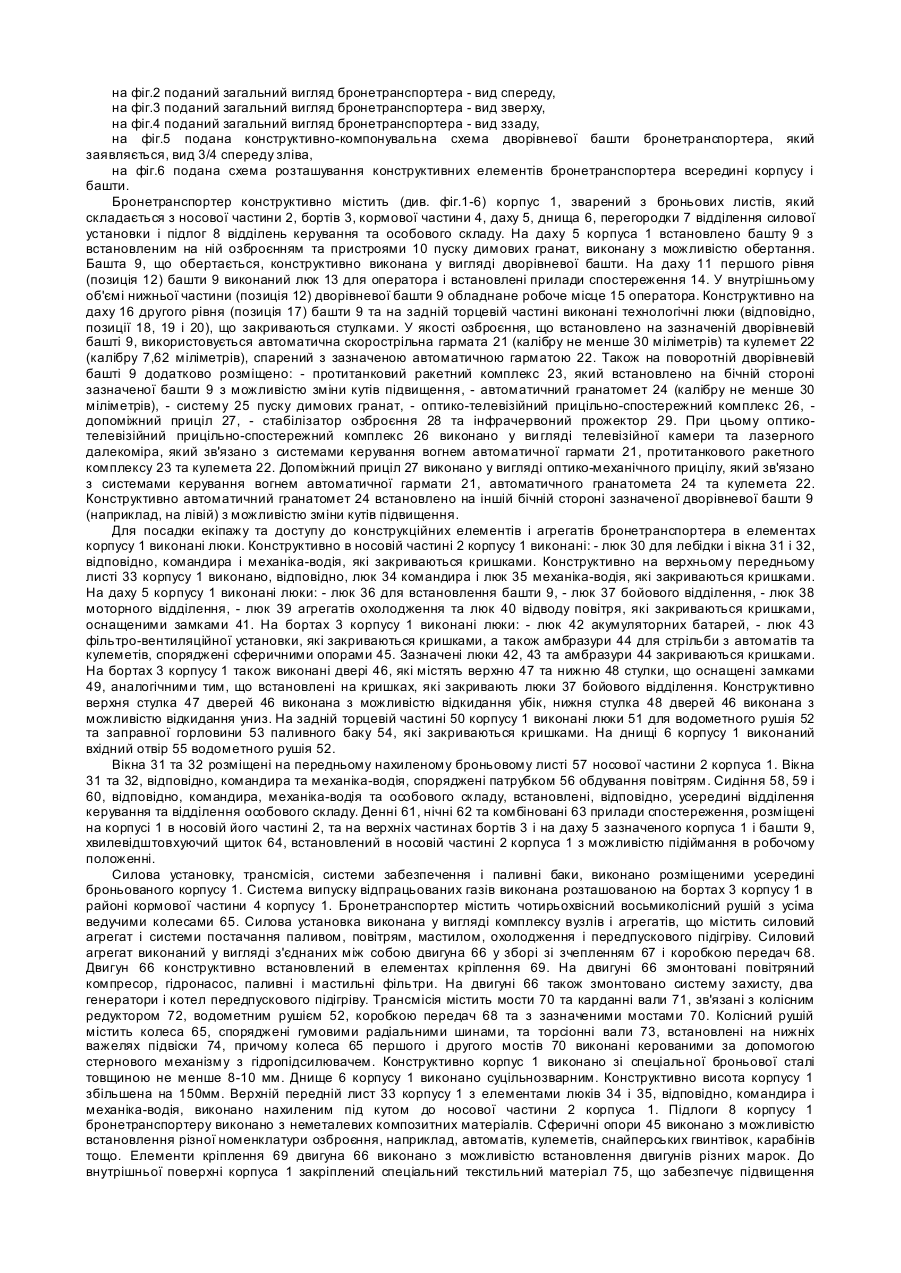 на фіг.2 поданий загальний вигляд бронетранспортера - вид спереду,
на фіг.3 поданий загальний вигляд бронетранспортера - вид зверху,
на фіг.4 поданий загальний вигляд бронетранспортера - вид ззаду,
на фіг.5 подана конструктивно-компонувальна схема дворівневої башти бронетранспортера, який заявляється, вид 3/4 спереду зліва,
на фіг.6 подана схема розташування конструктивних елементів бронетранспортера всередині корпусу і башти.

Бронетранспортер конструктивно містить (див. фіг.1-6) корпус 1, зварений з броньових листів, який складається з носової частини 2, бортів 3, кормової частини 4, даху 5, днища 6, перегородки 7 відділення силової установки і підлог 8 відділень керування та особового складу. На даху 5 корпуса 1 встановлено башту 9 з встановленим на ній озброєнням та пристроями 10 пуску димових гранат, виконану з можливістю обертання. Башта 9, що обертається, конструктивно виконана у вигляді дворівневої башти. На даху 11 першого рівня (позиція 12) башти 9 виконаний люк 13 для оператора і встановлені прилади спостереження 14. У внутрішньому об'ємі нижньої частини (позиція 12) дворівневої башти 9 обладнане робоче місце 15 оператора. Конструктивно на даху 16 другого рівня (позиція 17) башти 9 та на задній торцевій частині виконані технологічні люки (відповідно, позиції 18, 19 і 20), що закриваються стулками. У якості озброєння, що встановлено на зазначеній дворівневій башті 9, використовується автоматична скорострільна гармата 21 (калібру не менше 30 міліметрів) та кулемет 22 (калібру 7,62 міліметрів), спарений з зазначеною автоматичною гарматою 22. Також на поворотній дворівневій башті 9 додатково розміщено: - протитанковий ракетний комплекс 23, який встановлено на бічній стороні зазначеної башти 9 з можливістю зміни кутів підвищення, - автоматичний гранатомет 24 (калібру не менше 30 міліметрів), - систему 25 пуску димових гранат, - оптико-телевізійний прицільно-спостережний комплекс 26, - допоміжний приціл 27, - стабілізатор озброєння 28 та інфрачервоний прожектор 29. При цьому оптико-телевізійний прицільно-спостережний комплекс 26 виконано у вигляді телевізійної камери та лазерного далекоміра, який зв'язано з системами керування вогнем автоматичної гармати 21, протитанкового ракетного комплексу 23 та кулемета 22. Допоміжний приціл 27 виконано у вигляді оптико-механічного прицілу, який зв'язано з системами керування вогнем автоматичної гармати 21, автоматичного гранатомета 24 та кулемета 22. Конструктивно автоматичний гранатомет 24 встановлено на іншій бічній стороні зазначеної дворівневої башти 9 (наприклад, на лівій) з можливістю зміни кутів підвищення.

Для посадки екіпажу та доступу до конструкційних елементів і агрегатів бронетранспортера в елементах корпусу 1 виконані люки. Конструктивно в носовій частині 2 корпусу 1 виконані: - люк 30 для лебідки і вікна 31 і 32, відповідно, командира і механіка-водія, які закриваються кришками. Конструктивно на верхньому передньому листі 33 корпусу 1 виконано, відповідно, люк 34 командира і люк 35 механіка-водія, які закриваються кришками. На даху 5 корпусу 1 виконані люки: - люк 36 для встановлення башти 9, - люк 37 бойового відділення, - люк 38 моторного відділення, - люк 39 агрегатів охолодження та люк 40 відводу повітря, які закриваються кришками, оснащеними замками 41. На бортах 3 корпусу 1 виконані люки: - люк 42 акумуляторних батарей, - люк 43 фільтро-вентиляційної установки, які закриваються кришками, а також амбразури 44 для стрільби з автоматів та кулеметів, споряджені сферичними опорами 45. Зазначені люки 42, 43 та амбразури 44 закриваються кришками. На бортах 3 корпусу 1 також виконані двері 46, які містять верхню 47 та нижню 48 стулки, що оснащені замками 49, аналогічними тим, що встановлені на кришках, які закривають люки 37 бойового відділення. Конструктивно верхня стулка 47 дверей 46 виконана з можливістю відкидання убік, нижня стулка 48 дверей 46 виконана з можливістю відкидання униз. На задній торцевій частині 50 корпусу 1 виконані люки 51 для водометного рушія 52 та заправної горловини 53 паливного баку 54, які закриваються кришками. На днищі 6 корпусу 1 виконаний вхідний отвір 55 водометного рушія 52.

Вікна 31 та 32 розміщені на передньому нахиленому броньовому листі 57 носової частини 2 корпуса 1. Вікна 31 та 32, відповідно, командира та механіка-водія, споряджені патрубком 56 обдування повітрям. Сидіння 58, 59 і 60, відповідно, командира, механіка-водія та особового складу, встановлені, відповідно, усередині відділення керування та відділення особового складу. Денні 61, нічні 62 та комбіновані 63 прилади спостереження, розміщені на корпусі 1 в носовій його частині 2, та на верхніх частинах бортів 3 і на даху 5 зазначеного корпуса 1 і башти 9, хвилевідштовхуючий щиток 64, встановлений в носовій частині 2 корпуса 1 з можливістю підіймання в робочому положенні.

Силова установку, трансмісія, системи забезпечення і паливні баки, виконано розміщеними усередині броньованого корпусу 1. Система випуску відпрацьованих газів виконана розташованою на бортах 3 корпусу 1 в районі кормової частини 4 корпусу 1. Бронетранспортер містить чотирьохвісний восьмиколісний рушій з усіма ведучими колесами 65. Силова установка виконана у вигляді комплексу вузлів і агрегатів, що містить силовий агрегат і системи постачання паливом, повітрям, мастилом, охолодження і передпускового підігріву. Силовий агрегат виконаний у вигляді з'єднаних між собою двигуна 66 у зборі зі зчепленням 67 і коробкою передач 68. Двигун 66 конструктивно встановлений в елементах кріплення 69. На двигуні 66 змонтовані повітряний компресор, гідронасос, паливні і мастильні фільтри. На двигуні 66 також змонтовано систему захисту, два генератори і котел передпускового підігріву. Трансмісія містить мости 70 та карданні вали 71, зв'язані з колісним редуктором 72, водометним рушієм 52, коробкою передач 68 та з зазначеними мостами 70. Колісний рушій містить колеса 65, споряджені гумовими радіальними шинами, та торсіонні вали 73, встановлені на нижніх важелях підвіски 74, причому колеса 65 першого і другого мостів 70 виконані керованими за допомогою стернового механізму з гідропідсилювачем. Конструктивно корпус 1 виконано зі спеціальної броньової сталі товщиною не менше 8-10 мм. Днище 6 корпусу 1 виконано суцільнозварним. Конструктивно висота корпусу 1 збільшена на 150мм. Верхній передній лист 33 корпусу 1 з елементами люків 34 і 35, відповідно, командира і механіка-водія, виконано нахиленим під кутом до носової частини 2 корпуса 1. Підлоги 8 корпусу 1 бронетранспортеру виконано з неметалевих композитних матеріалів. Сферичні опори 45 виконано з можливістю встановлення різної номенклатури озброєння, наприклад, автоматів, кулеметів, снайперських гвинтівок, карабінів тощо. Елементи кріплення 69 двигуна 66 виконано з можливістю встановлення двигунів різних марок. До внутрішньої поверхні корпуса 1 закріплений спеціальний текстильний матеріал 75, що забезпечує підвищення